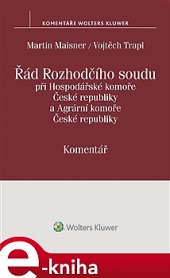 KOMENTÁŘE WOLTERS KLUWER

Martin Maisner / Vojtěch Trapl

Řád Rozhodčího soudu při Hospodářské komoře České republiky a Agrární komoře České republiky

Komentář

Wolters Kluwer

e-kniha